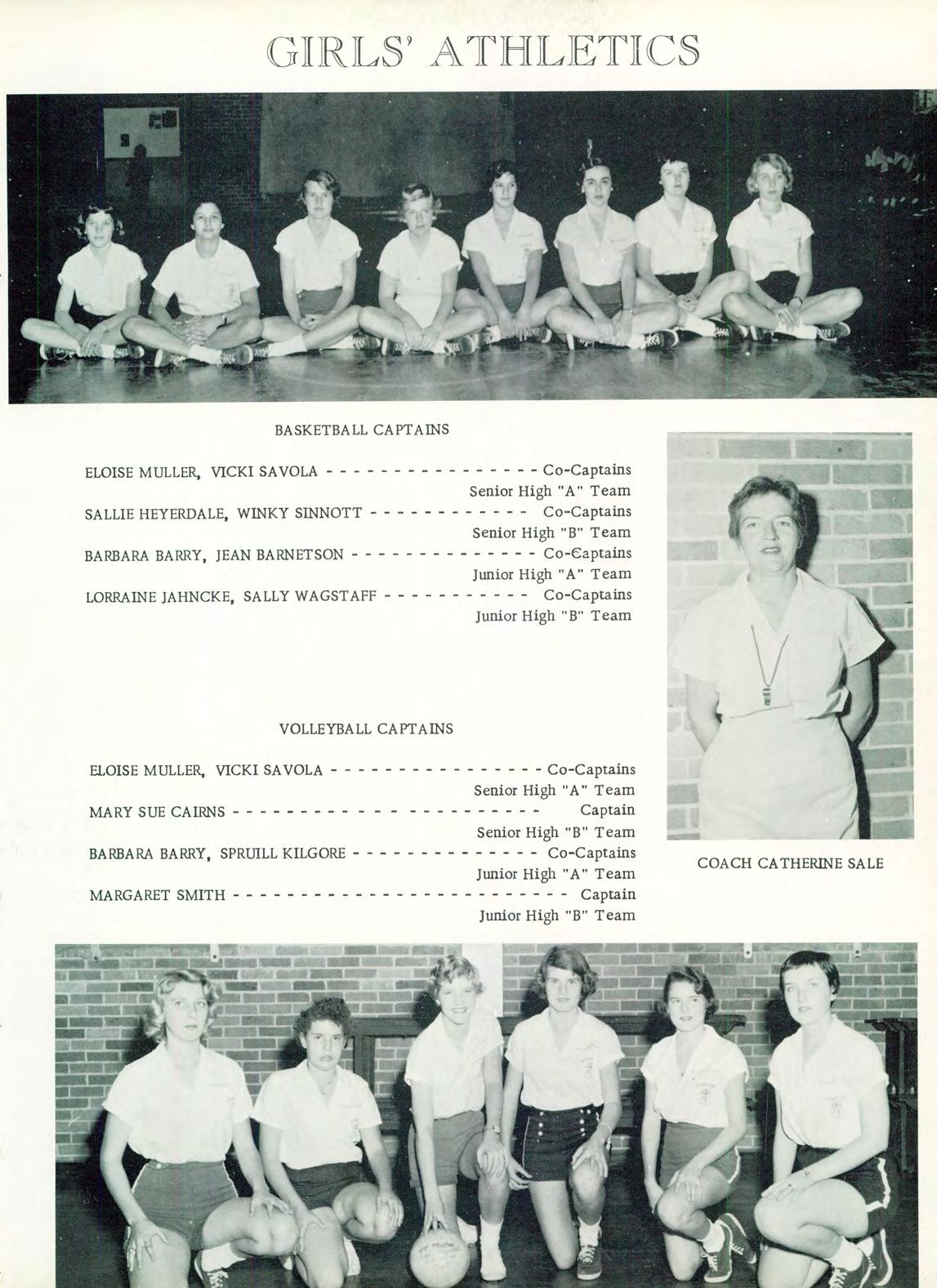 GIRLS' ATHLETICS

BASKETBALL CAPTAINS

ELOISE MULLER, VICKI SAVOLA - - - - - - - - - - - - - - - Co-Captains
Senior High "A" Team
SALLIE HEYERDALE, WINKY SINNOTT - - - - - - - - - - - Co-Captains
Senior High "B" Team
BARBARA BARRY, JEAN BARNETSON - - - - - - - - - - - - - Co-Captains
Junior High "A" Team
LORRAINE JAHNCKE, SALLY WAGSTAFF - - - - - - - - - - Co-Captains
Junior High "B" Team

VOLLEYBALL CAPTAINS

ELOISE MULLER, VICKI SAVOLA - - - - - - - - - - - - - - - Co-Captains
Senior High "A" Team
MARY SUE CAIRNS - - - - - - - - - - - - - - - - - - - - - - Captain
Senior High "B" Team
BARBARA BARRY, SPRUILL KILGORE - - - - - - - - - - - - - Co-Captains
Junior High "A" Team
MARGARET SMITH - - - - - - - - - - - - - - - - - - - - - - - - Captain
Junior High "B" Team

COACH CATHERINE SALE